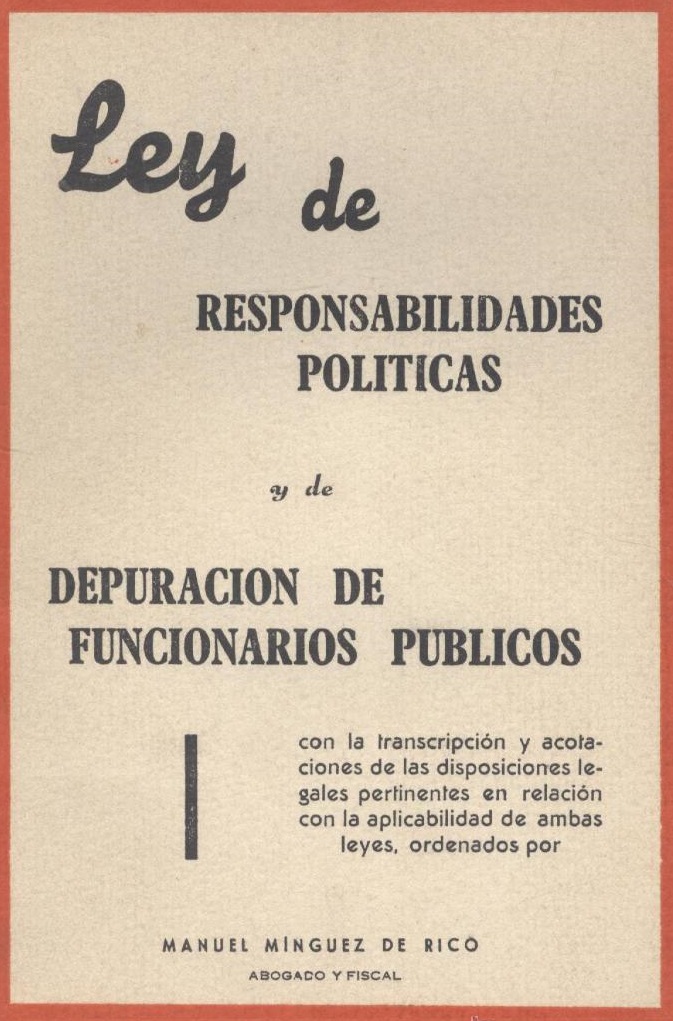 Ley de

RESPONSABILIDADES POLITICAS

y de

DEPURACION DE FUNCIONARIOS PUBLICOS

con la transcripción y acotaciones de las disposiciones legales pertinentes en relación con la aplicabilidad de ambas leyes, ordenados por

MANUEL MINGUEZ DE RICO

ABOGADO Y FISCAL